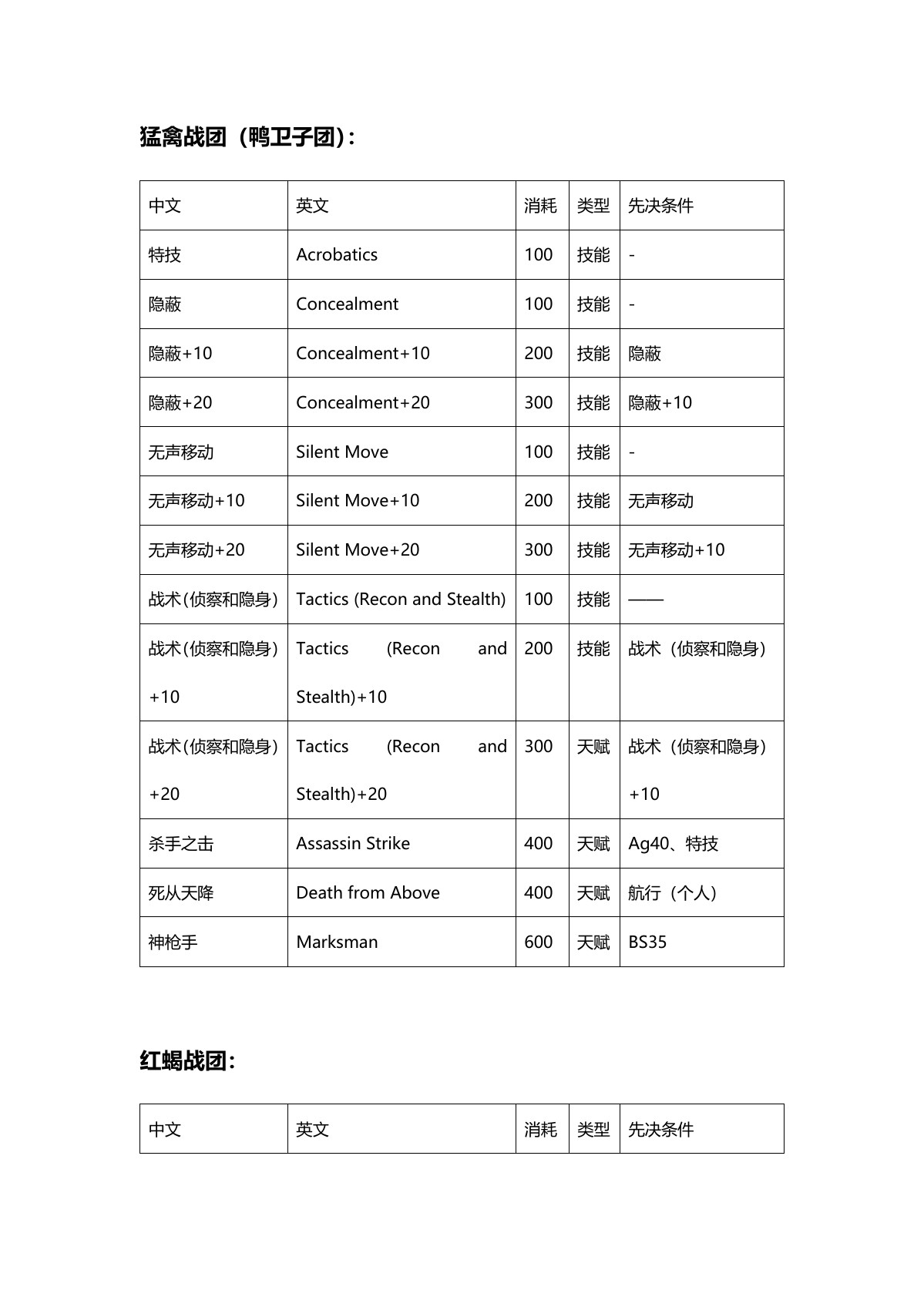 猛禽战团（鸭卫子团）：

| 中文 | 英文 | 消耗 | 类型 | 先决条件 |
|---|---|---|---|---|
| 特技 | Acrobatics | 100 | 技能 | - |
| 隐蔽 | Concealment | 100 | 技能 | - |
| 隐蔽+10 | Concealment+10 | 200 | 技能 | 隐蔽 |
| 隐蔽+20 | Concealment+20 | 300 | 技能 | 隐蔽+10 |
| 无声移动 | Silent Move | 100 | 技能 | - |
| 无声移动+10 | Silent Move+10 | 200 | 技能 | 无声移动 |
| 无声移动+20 | Silent Move+20 | 300 | 技能 | 无声移动+10 |
| 战术(侦察和隐身) | Tactics (Recon and Stealth) | 100 | 技能 | —— |
| 战术(侦察和隐身)+10 | Tactics (Recon and Stealth)+10 | 200 | 技能 | 战术（侦察和隐身） |
| 战术(侦察和隐身)+20 | Tactics (Recon and Stealth)+20 | 300 | 天赋 | 战术（侦察和隐身）+10 |
| 杀手之击 | Assassin Strike | 400 | 天赋 | Ag40、特技 |
| 死从天降 | Death from Above | 400 | 天赋 | 航行（个人） |
| 神枪手 | Marksman | 600 | 天赋 | BS35 |

红蝎战团：

| 中文 | 英文 | 消耗 | 类型 | 先决条件 |
|---|---|---|---|---|